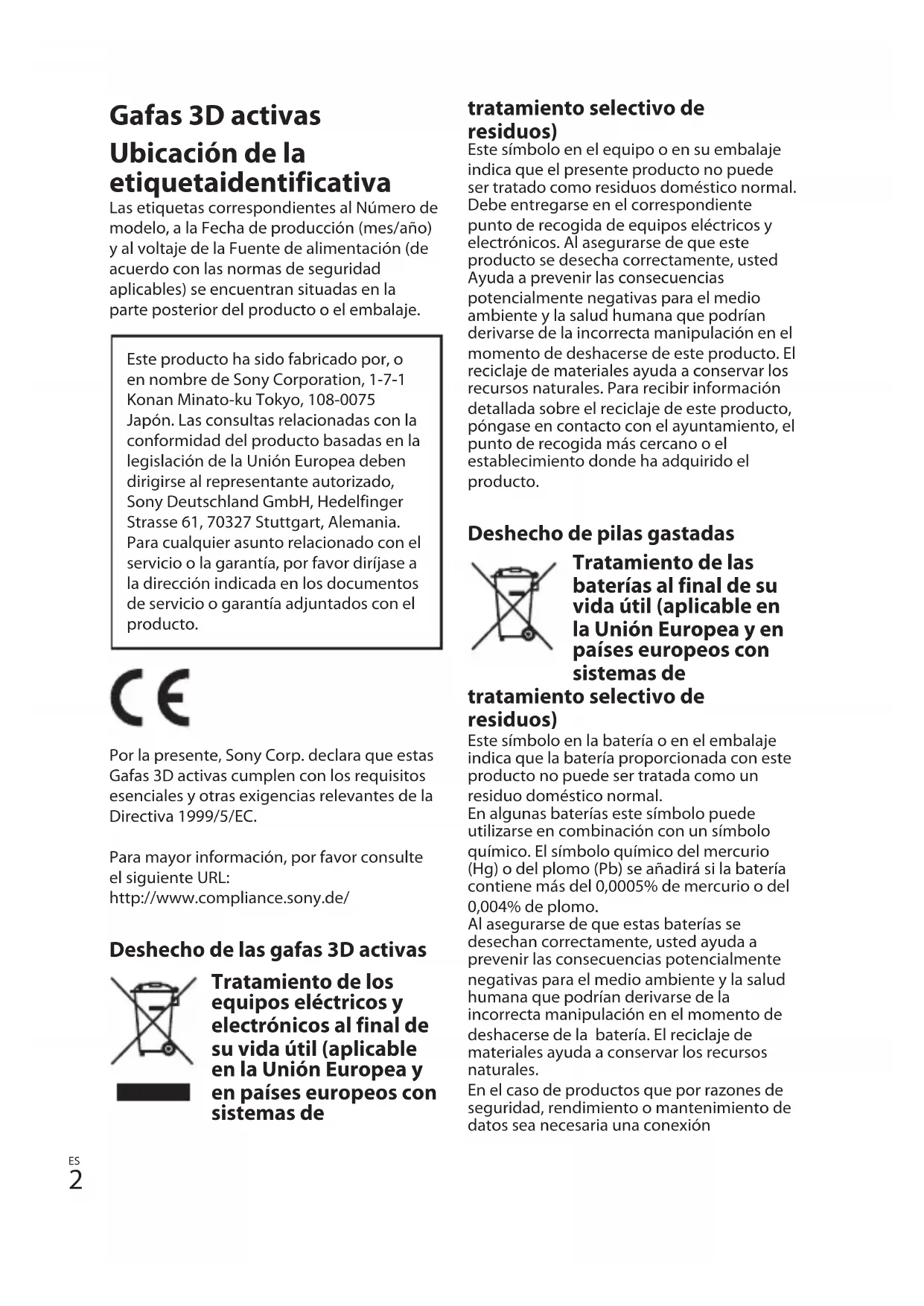 Gafas 3D activas

Ubicación de la etiquetaidentificativa

Las etiquetas correspondientes al Número de modelo, a la Fecha de producción (mes/año) y al voltaje de la Fuente de alimentación (de acuerdo con las normas de seguridad aplicables) se encuentran situadas en la parte posterior del producto o el embalaje.

Este producto ha sido fabricado por, o en nombre de Sony Corporation, 1-7-1 Konan Minato-ku Tokyo, 108-0075 Japón. Las consultas relacionadas con la conformidad del producto basadas en la legislación de la Unión Europea deben dirigirse al representante autorizado, Sony Deutschland GmbH, Hedelfinger Strasse 61, 70327 Stuttgart, Alemania. Para cualquier asunto relacionado con el servicio o la garantía, por favor diríjase a la dirección indicada en los documentos de servicio o garantía adjuntados con el producto.

CE

Por la presente, Sony Corp. declara que estas Gafas 3D activas cumplen con los requisitos esenciales y otras exigencias relevantes de la Directiva 1999/5/EC.

Para mayor información, por favor consulte el siguiente URL:
http://www.compliance.sony.de/

Deshecho de las gafas 3D activas

Tratamiento de los equipos eléctricos y electrónicos al final de su vida útil (aplicable en la Unión Europea y en países europeos con sistemas de tratamiento selectivo de residuos)

Este símbolo en el equipo o en su embalaje indica que el presente producto no puede ser tratado como residuos doméstico normal. Debe entregarse en el correspondiente punto de recogida de equipos eléctricos y electrónicos. Al asegurarse de que este producto se desecha correctamente, usted Ayuda a prevenir las consecuencias potencialmente negativas para el medio ambiente y la salud humana que podrían derivarse de la incorrecta manipulación en el momento de deshacerse de este producto. El reciclaje de materiales ayuda a conservar los recursos naturales. Para recibir información detallada sobre el reciclaje de este producto, póngase en contacto con el ayuntamiento, el punto de recogida más cercano o el establecimiento donde ha adquirido el producto.

Deshecho de pilas gastadas

Tratamiento de las baterías al final de su vida útil (aplicable en la Unión Europea y en países europeos con sistemas de tratamiento selectivo de residuos)

Este símbolo en la batería o en el embalaje indica que la batería proporcionada con este producto no puede ser tratada como un residuo doméstico normal.
En algunas baterías este símbolo puede utilizarse en combinación con un símbolo químico. El símbolo químico del mercurio (Hg) o del plomo (Pb) se añadirá si la batería contiene más del 0,0005% de mercurio o del 0,004% de plomo.
Al asegurarse de que estas baterías se desechan correctamente, usted ayuda a prevenir las consecuencias potencialmente negativas para el medio ambiente y la salud humana que podrían derivarse de la incorrecta manipulación en el momento de deshacerse de la batería. El reciclaje de materiales ayuda a conservar los recursos naturales.
En el caso de productos que por razones de seguridad, rendimiento o mantenimiento de datos sea necesaria una conexión

ES
2